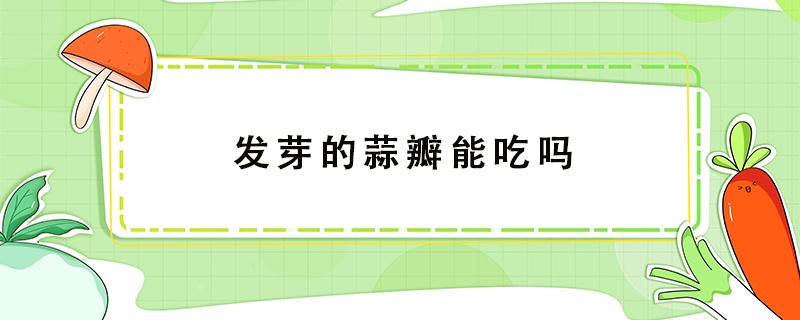 发芽的蒜瓣能吃吗